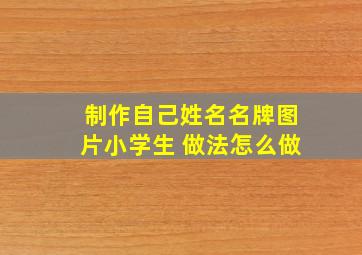 制作自己姓名名牌图片小学生 做法怎么做